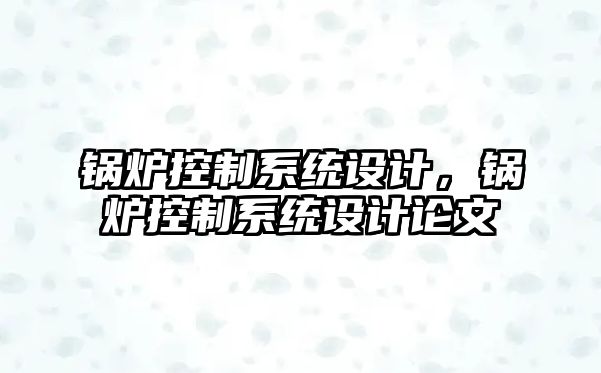 锅炉控制系统设计，锅炉控制系统设计论文